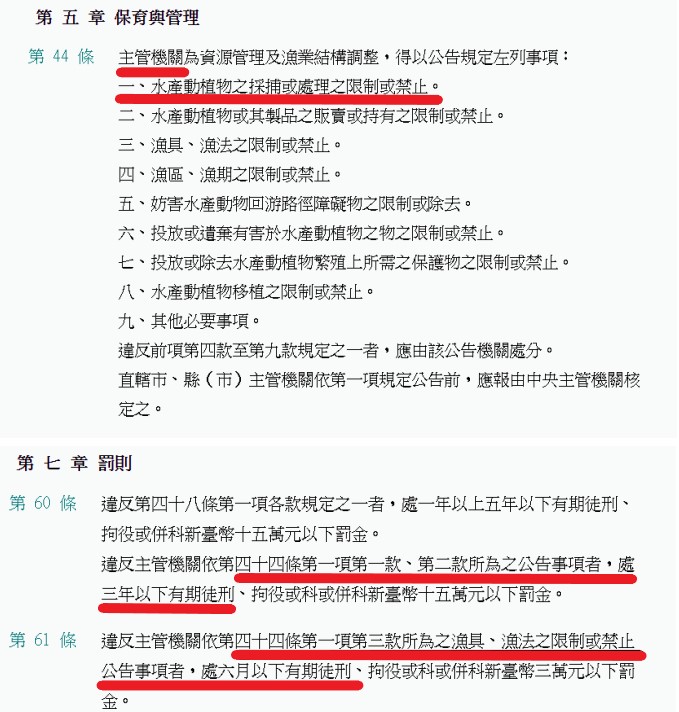 第 五 章 保育與管理

第 44 條　主管機關為資源管理及漁業結構調整，得以公告規定左列事項：
一、水產動植物之採捕或處理之限制或禁止。
二、水產動植物或其製品之販賣或持有之限制或禁止。
三、漁具、漁法之限制或禁止。
四、漁區、漁期之限制或禁止。
五、妨害水產動物回游路徑障礙物之限制或除去。
六、投放或遺棄有害於水產動植物之物之限制或禁止。
七、投放或除去水產動植物繁殖上所需之保護物之限制或禁止。
八、水產動植物移植之限制或禁止。
九、其他必要事項。
違反前項第四款至第九款規定之一者，應由該公告機關處分。
直轄市、縣（市）主管機關依第一項規定公告前，應報由中央主管機關核定之。

第 七 章 罰則

第 60 條　違反第四十八條第一項各款規定之一者，處一年以上五年以下有期徒刑、拘役或併科新臺幣十五萬元以下罰金。
違反主管機關依第四十四條第一項第一款、第二款所為之公告事項者，處三年以下有期徒刑、拘役或科或併科新臺幣十五萬元以下罰金。

第 61 條　違反主管機關依第四十四條第一項第三款所為之漁具、漁法之限制或禁止公告事項者，處六月以下有期徒刑、拘役或科或併科新臺幣三萬元以下罰金。